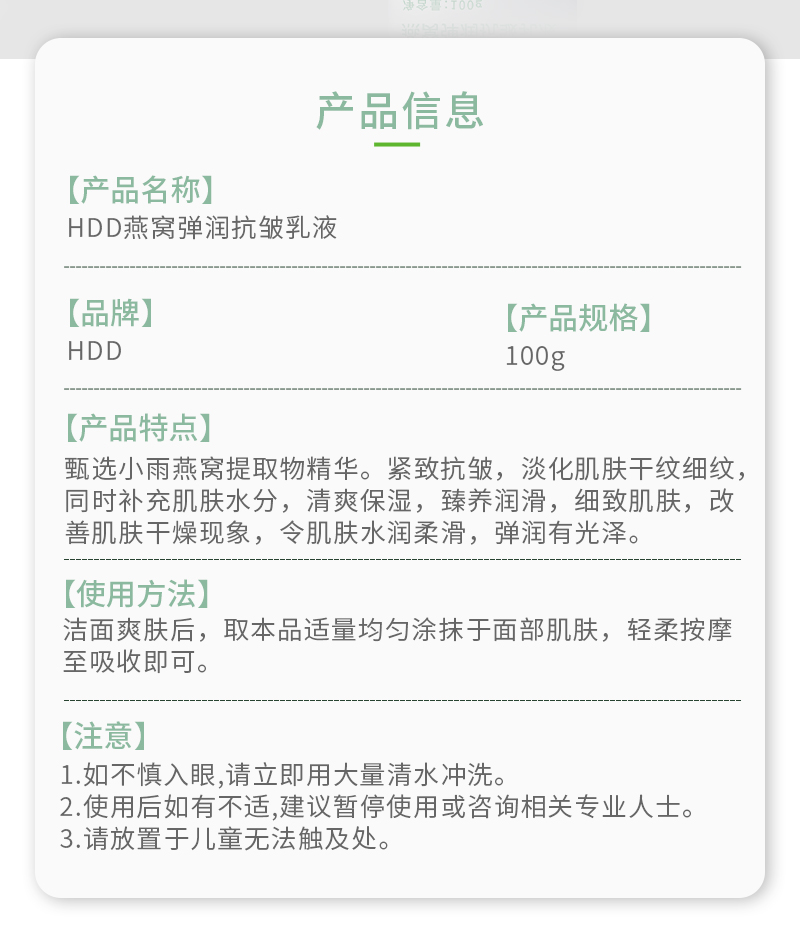 产品信息

【产品名称】
HDD燕窝弹润抗皱乳液

【品牌】
HDD

【产品规格】
100g

【产品特点】
甄选小雨燕窝提取物精华。紧致抗皱，淡化肌肤干纹细纹，同时补充肌肤水分，清爽保湿，臻养润滑，细致肌肤，改善肌肤干燥现象，令肌肤水润柔滑，弹润有光泽。

【使用方法】
洁面爽肤后，取本品适量均匀涂抹于面部肌肤，轻柔按摩至吸收即可。

【注意】
1.如不慎入眼,请立即用大量清水冲洗。
2.使用后如有不适,建议暂停使用或咨询相关专业人士。
3.请放置于儿童无法触及处。